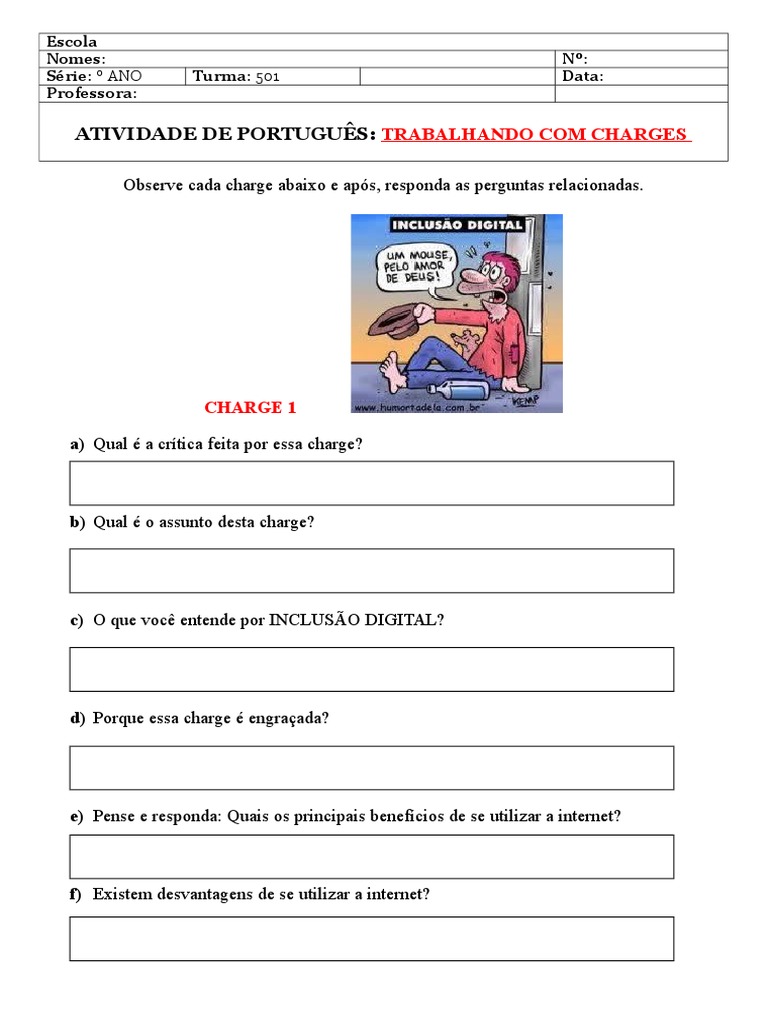 | Escola | | | |
|---|---|---|---|
| Nomes: | | | Nº: |
| Série: º ANO | Turma: 501 | | Data: |
| Professora: | | | |

ATIVIDADE DE PORTUGUÊS: TRABALHANDO COM CHARGES

Observe cada charge abaixo e após, responda as perguntas relacionadas.

INCLUSÃO DIGITAL

UM MOUSE, PELO AMOR DE DEUS!

www.humortadela.com.br

KEMP

CHARGE 1

a) Qual é a crítica feita por essa charge?

b) Qual é o assunto desta charge?

c) O que você entende por INCLUSÃO DIGITAL?

d) Porque essa charge é engraçada?

e) Pense e responda: Quais os principais benefícios de se utilizar a internet?

f) Existem desvantagens de se utilizar a internet?